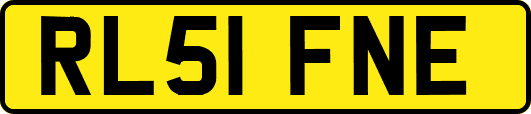 RL51 FNE